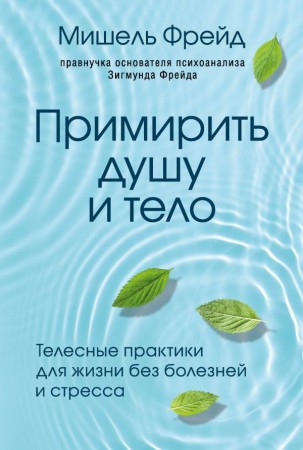 Мишель Фрейд

правнучка основателя психоанализа Зигмунда Фрейда

Примирить душу и тело

Телесные практики для жизни без болезней и стресса